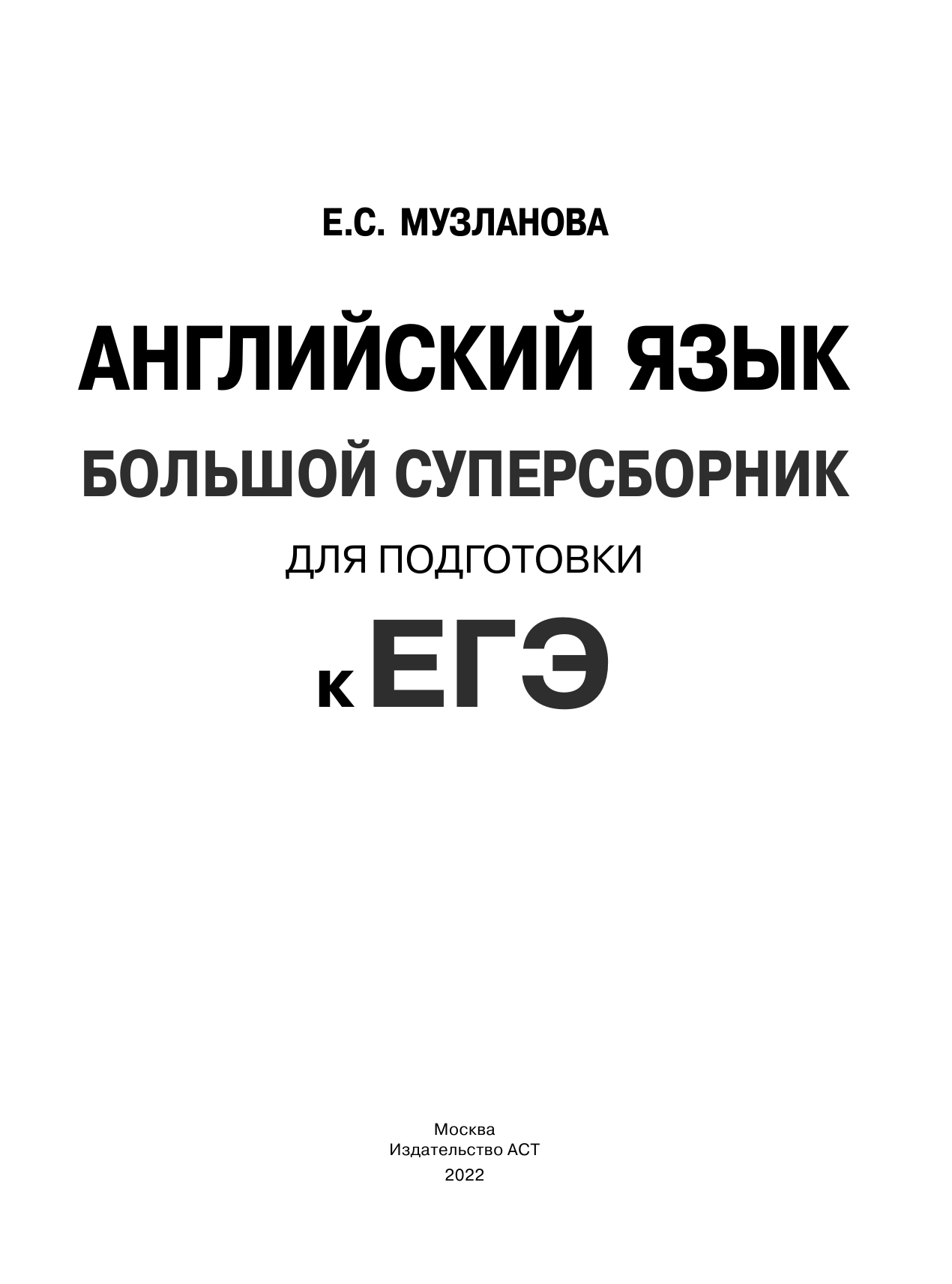 Е.С. МУЗЛАНОВА

АНГЛИЙСКИЙ ЯЗЫК

БОЛЬШОЙ СУПЕРСБОРНИК

ДЛЯ ПОДГОТОВКИ

К ЕГЭ

Москва
Издательство АСТ
2022